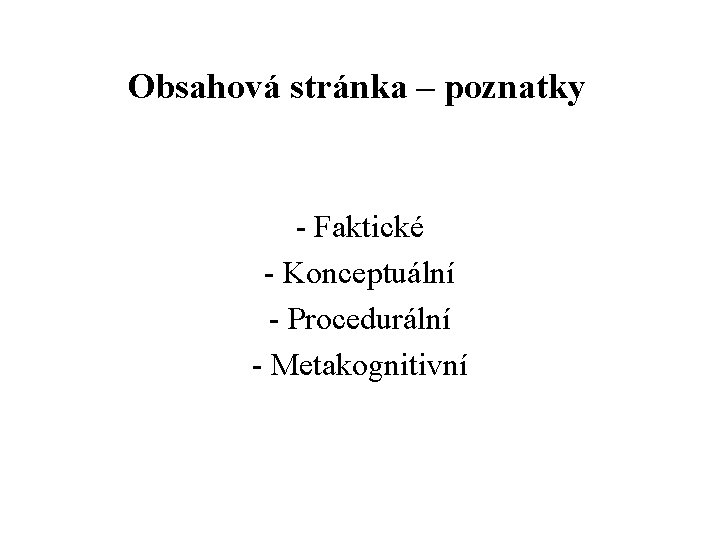 Obsahová stránka – poznatky

- Faktické
- Konceptuální
- Procedurální
- Metakognitivní